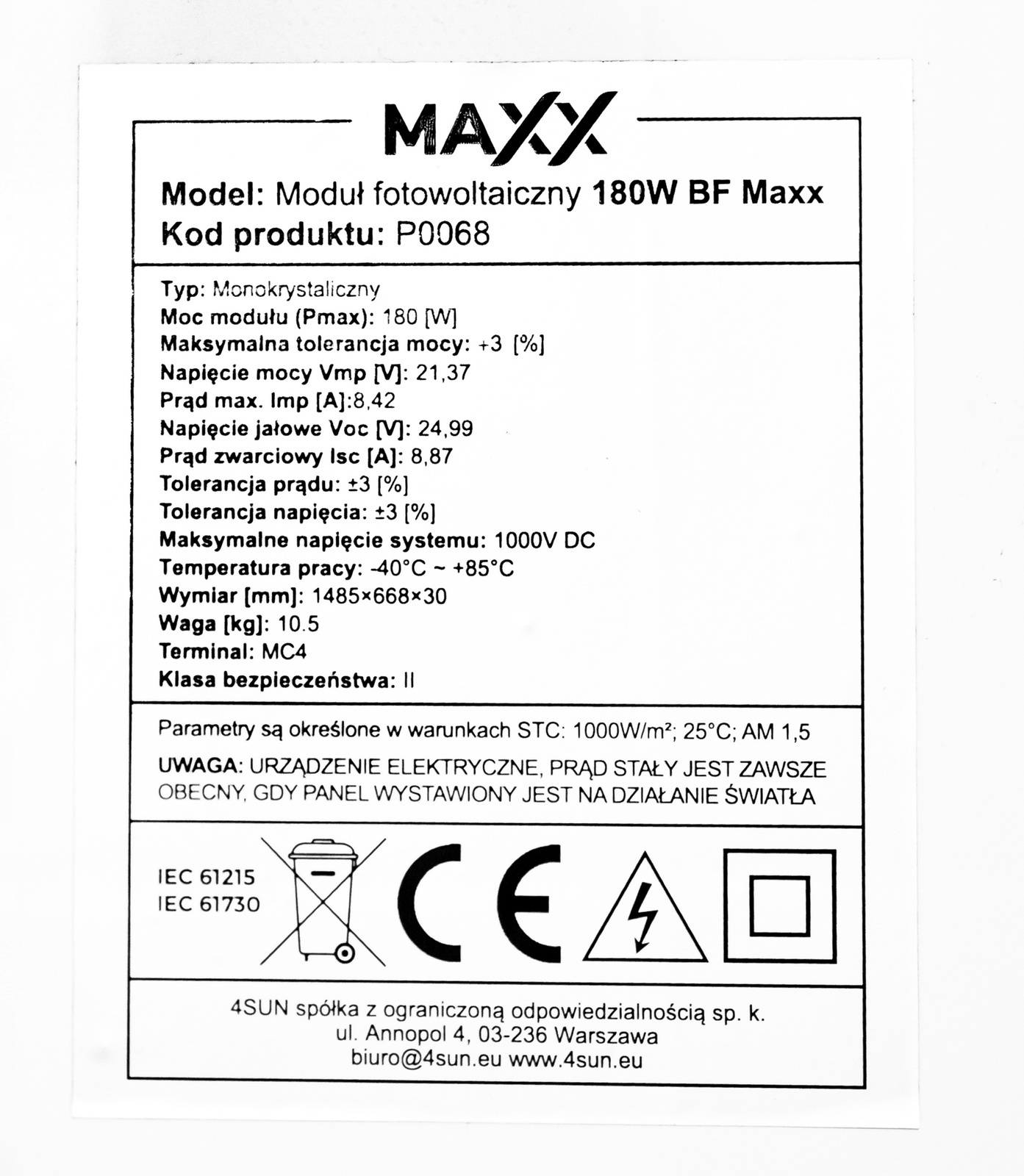 MAXX

Model: Moduł fotowoltaiczny 180W BF Maxx
Kod produktu: P0068

Typ: Monokrystaliczny
Moc modułu (Pmax): 180 [W]
Maksymalna tolerancja mocy: +3 [%]
Napięcie mocy Vmp [V]: 21,37
Prąd max. Imp [A]:8,42
Napięcie jałowe Voc [V]: 24,99
Prąd zwarciowy Isc [A]: 8,87
Tolerancja prądu: ±3 [%]
Tolerancja napięcia: ±3 [%]
Maksymalne napięcie systemu: 1000V DC
Temperatura pracy: -40°C ~ +85°C
Wymiar [mm]: 1485×668×30
Waga [kg]: 10.5
Terminal: MC4
Klasa bezpieczeństwa: II

Parametry są określone w warunkach STC: 1000W/m²; 25°C; AM 1,5

UWAGA: URZĄDZENIE ELEKTRYCZNE, PRĄD STAŁY JEST ZAWSZE OBECNY, GDY PANEL WYSTAWIONY JEST NA DZIAŁANIE ŚWIATŁA

IEC 61215
IEC 61730

CE

4SUN spółka z ograniczoną odpowiedzialnością sp. k.
ul. Annopol 4, 03-236 Warszawa
biuro@4sun.eu www.4sun.eu